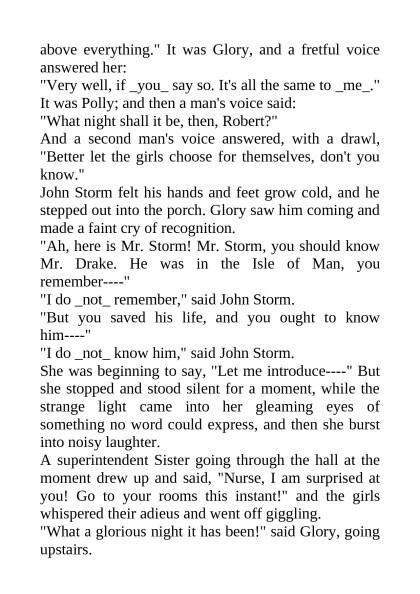 above everything." It was Glory, and a fretful voice answered her:

"Very well, if _you_ say so. It's all the same to _me_." It was Polly; and then a man's voice said:

"What night shall it be, then, Robert?"

And a second man's voice answered, with a drawl, "Better let the girls choose for themselves, don't you know."

John Storm felt his hands and feet grow cold, and he stepped out into the porch. Glory saw him coming and made a faint cry of recognition.

"Ah, here is Mr. Storm! Mr. Storm, you should know Mr. Drake. He was in the Isle of Man, you remember----"

"I do _not_ remember," said John Storm.

"But you saved his life, and you ought to know him----"

"I do _not_ know him," said John Storm.

She was beginning to say, "Let me introduce----" But she stopped and stood silent for a moment, while the strange light came into her gleaming eyes of something no word could express, and then she burst into noisy laughter.

A superintendent Sister going through the hall at the moment drew up and said, "Nurse, I am surprised at you! Go to your rooms this instant!" and the girls whispered their adieus and went off giggling.

"What a glorious night it has been!" said Glory, going upstairs.